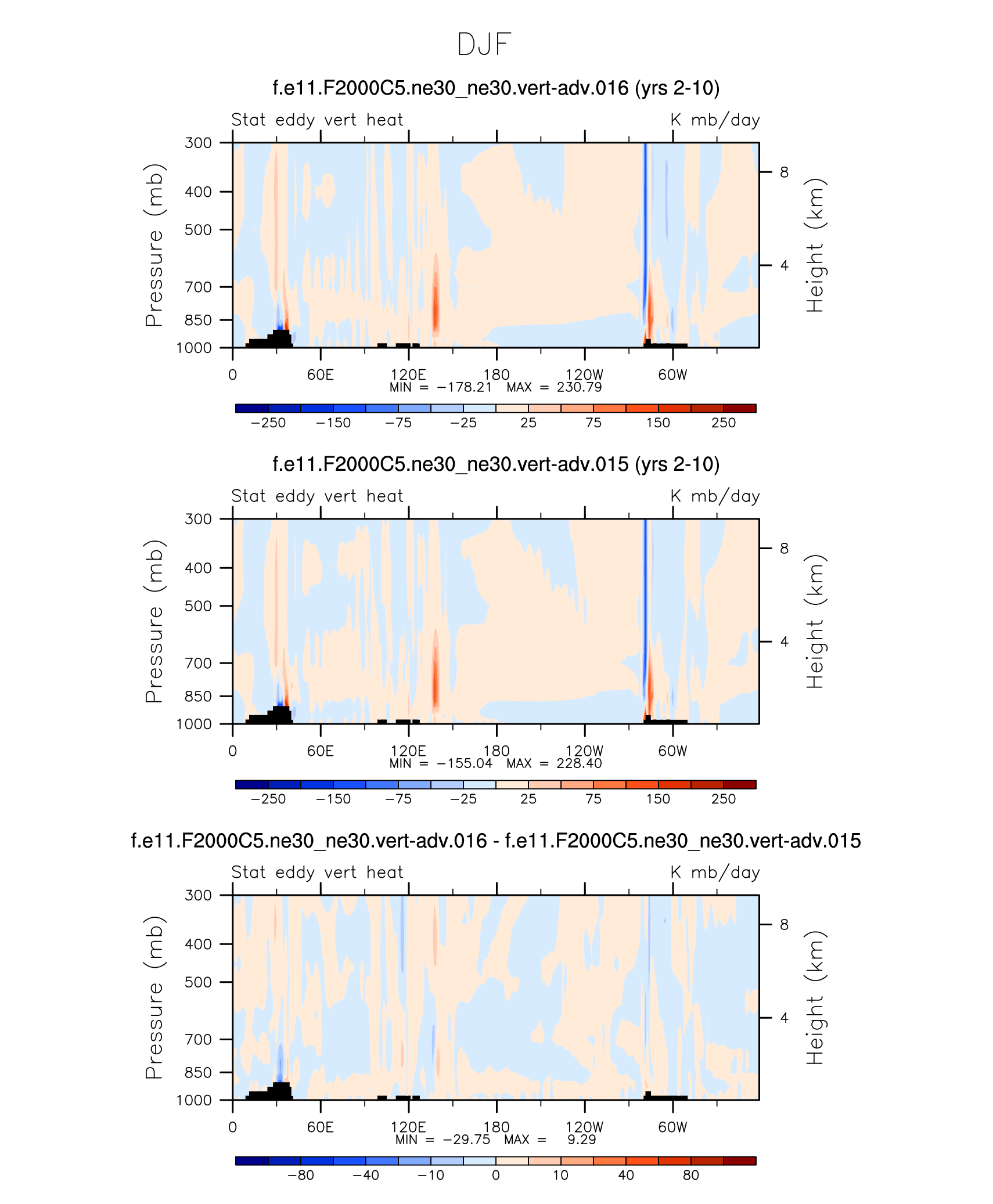 DJF

f.e11.F2000C5.ne30_ne30.vert-adv.016 (yrs 2-10)

Stat eddy vert heat

K mb/day

Pressure (mb)

300
400
500
700
850
1000

Height (km)

8
4

0 60E 120E 180 120W 60W

MIN = −178.21 MAX = 230.79

−250 −150 −75 −25 25 75 150 250

f.e11.F2000C5.ne30_ne30.vert-adv.015 (yrs 2-10)

Stat eddy vert heat

K mb/day

Pressure (mb)

300
400
500
700
850
1000

Height (km)

8
4

0 60E 120E 180 120W 60W

MIN = −155.04 MAX = 228.40

−250 −150 −75 −25 25 75 150 250

f.e11.F2000C5.ne30_ne30.vert-adv.016 - f.e11.F2000C5.ne30_ne30.vert-adv.015

Stat eddy vert heat

K mb/day

Pressure (mb)

300
400
500
700
850
1000

Height (km)

8
4

0 60E 120E 180 120W 60W

MIN = −29.75 MAX = 9.29

−80 −40 −10 0 10 40 80